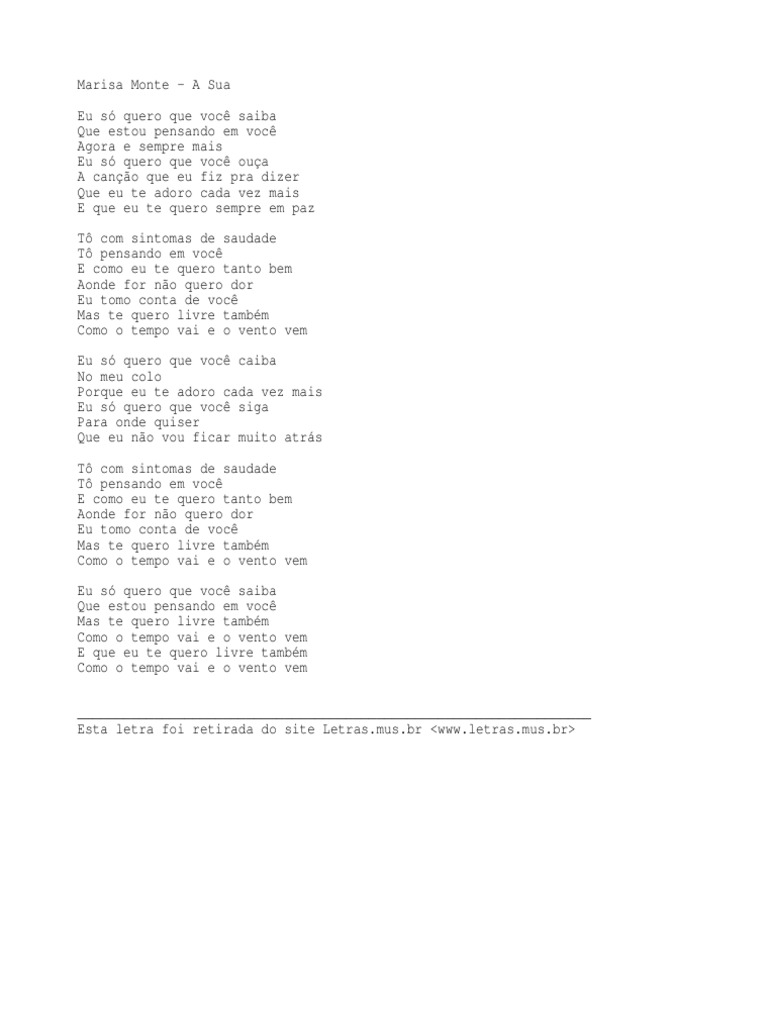 Marisa Monte - A Sua

Eu só quero que você saiba
Que estou pensando em você
Agora e sempre mais
Eu só quero que você ouça
A canção que eu fiz pra dizer
Que eu te adoro cada vez mais
E que eu te quero sempre em paz

Tô com sintomas de saudade
Tô pensando em você
E como eu te quero tanto bem
Aonde for não quero dor
Eu tomo conta de você
Mas te quero livre também
Como o tempo vai e o vento vem

Eu só quero que você caiba
No meu colo
Porque eu te adoro cada vez mais
Eu só quero que você siga
Para onde quiser
Que eu não vou ficar muito atrás

Tô com sintomas de saudade
Tô pensando em você
E como eu te quero tanto bem
Aonde for não quero dor
Eu tomo conta de você
Mas te quero livre também
Como o tempo vai e o vento vem

Eu só quero que você saiba
Que estou pensando em você
Mas te quero livre também
Como o tempo vai e o vento vem
E que eu te quero livre também
Como o tempo vai e o vento vem

Esta letra foi retirada do site Letras.mus.br <www.letras.mus.br>